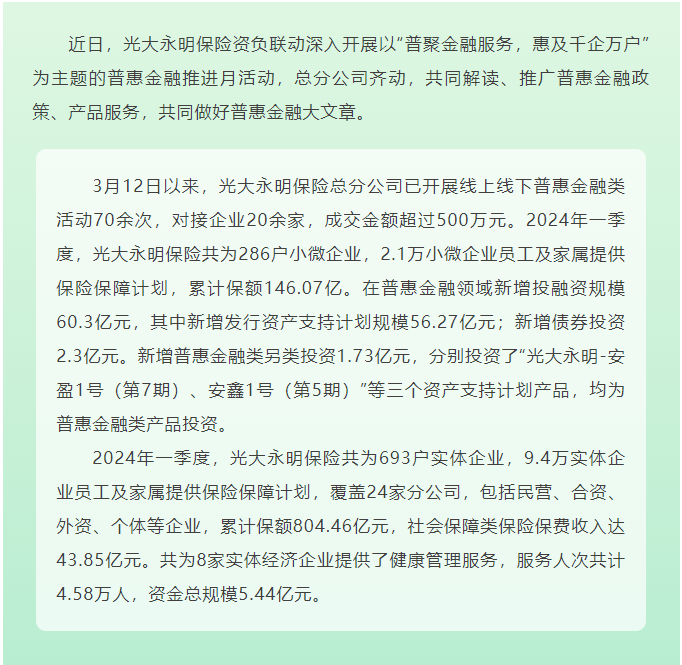 近日，光大永明保险资负联动深入开展以“普聚金融服务，惠及千企万户”为主题的普惠金融推进月活动，总分公司齐动，共同解读、推广普惠金融政策、产品服务，共同做好普惠金融大文章。

3月12日以来，光大永明保险总分公司已开展线上线下普惠金融类活动70余次，对接企业20余家，成交金额超过500万元。2024年一季度，光大永明保险共为286户小微企业，2.1万小微企业员工及家属提供保险保障计划，累计保额146.07亿。在普惠金融领域新增投融资规模60.3亿元，其中新增发行资产支持计划规模56.27亿元；新增债券投资2.3亿元。新增普惠金融类另类投资1.73亿元，分别投资了“光大永明-安盈1号（第7期）、安鑫1号（第5期）”等三个资产支持计划产品，均为普惠金融类产品投资。

2024年一季度，光大永明保险共为693户实体企业，9.4万实体企业员工及家属提供保险保障计划，覆盖24家分公司，包括民营、合资、外资、个体等企业，累计保额804.46亿元，社会保障类保险保费收入达43.85亿元。共为8家实体经济企业提供了健康管理服务，服务人次共计4.58万人，资金总规模5.44亿元。